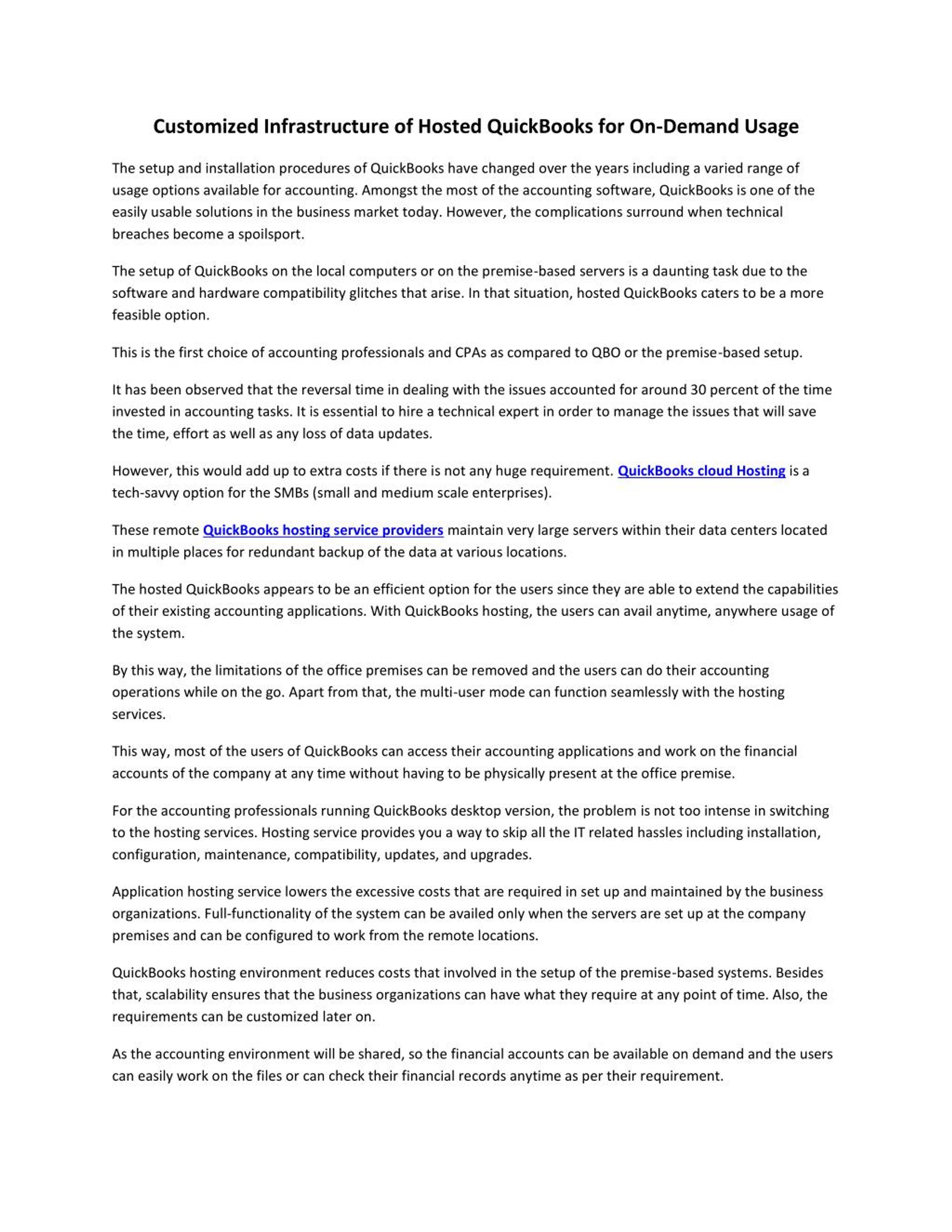 Customized Infrastructure of Hosted QuickBooks for On-Demand Usage

The setup and installation procedures of QuickBooks have changed over the years including a varied range of usage options available for accounting. Amongst the most of the accounting software, QuickBooks is one of the easily usable solutions in the business market today. However, the complications surround when technical breaches become a spoilsport.

The setup of QuickBooks on the local computers or on the premise-based servers is a daunting task due to the software and hardware compatibility glitches that arise. In that situation, hosted QuickBooks caters to be a more feasible option.

This is the first choice of accounting professionals and CPAs as compared to QBO or the premise-based setup.

It has been observed that the reversal time in dealing with the issues accounted for around 30 percent of the time invested in accounting tasks. It is essential to hire a technical expert in order to manage the issues that will save the time, effort as well as any loss of data updates.

However, this would add up to extra costs if there is not any huge requirement. QuickBooks cloud Hosting is a tech-savvy option for the SMBs (small and medium scale enterprises).

These remote QuickBooks hosting service providers maintain very large servers within their data centers located in multiple places for redundant backup of the data at various locations.

The hosted QuickBooks appears to be an efficient option for the users since they are able to extend the capabilities of their existing accounting applications. With QuickBooks hosting, the users can avail anytime, anywhere usage of the system.

By this way, the limitations of the office premises can be removed and the users can do their accounting operations while on the go. Apart from that, the multi-user mode can function seamlessly with the hosting services.

This way, most of the users of QuickBooks can access their accounting applications and work on the financial accounts of the company at any time without having to be physically present at the office premise.

For the accounting professionals running QuickBooks desktop version, the problem is not too intense in switching to the hosting services. Hosting service provides you a way to skip all the IT related hassles including installation, configuration, maintenance, compatibility, updates, and upgrades.

Application hosting service lowers the excessive costs that are required in set up and maintained by the business organizations. Full-functionality of the system can be availed only when the servers are set up at the company premises and can be configured to work from the remote locations.

QuickBooks hosting environment reduces costs that involved in the setup of the premise-based systems. Besides that, scalability ensures that the business organizations can have what they require at any point of time. Also, the requirements can be customized later on.

As the accounting environment will be shared, so the financial accounts can be available on demand and the users can easily work on the files or can check their financial records anytime as per their requirement.